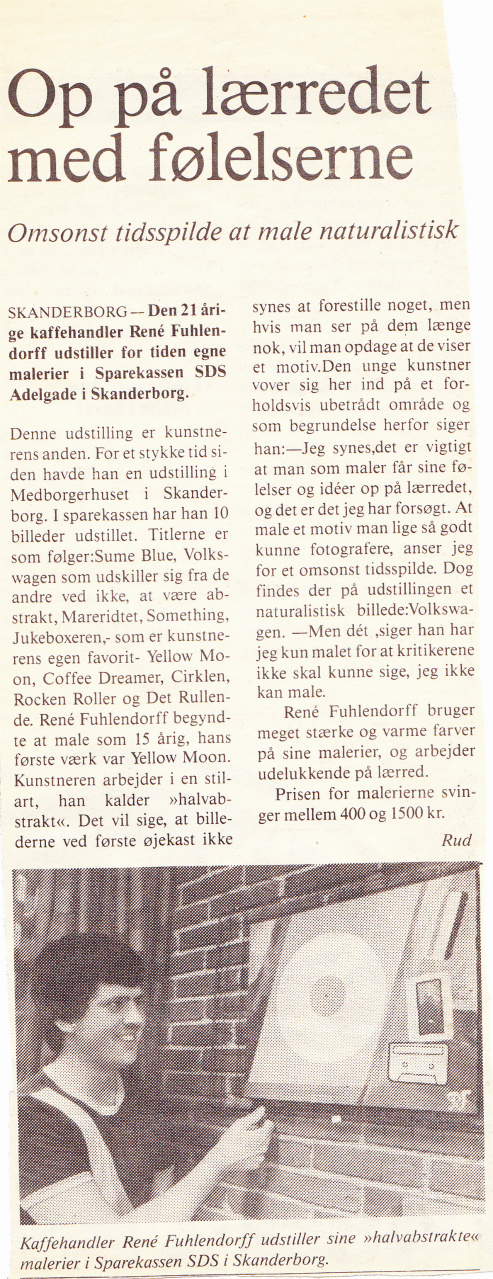 Op på lærredet med følelserne

Omsonst tidsspilde at male naturalistisk

SKANDERBORG — Den 21 årige kaffehandler René Fuhlendorff udstiller for tiden egne malerier i Sparekassen SDS Adelgade i Skanderborg.

Denne udstilling er kunstnerens anden. For et stykke tid siden havde han en udstilling i Medborgerhuset i Skanderborg. I sparekassen har han 10 billeder udstillet. Titlerne er som følger:Sume Blue, Volkswagen som udskiller sig fra de andre ved ikke, at være abstrakt, Mareridtet, Something, Jukeboxeren,- som er kunstnerens egen favorit- Yellow Moon, Coffee Dreamer, Cirklen, Rocken Roller og Det Rullende. René Fuhlendorff begyndte at male som 15 årig, hans første værk var Yellow Moon. Kunstneren arbejder i en stilart, han kalder »halvabstrakt«. Det vil sige, at billederne ved første øjekast ikke synes at forestille noget, men hvis man ser på dem længe nok, vil man opdage at de viser et motiv.Den unge kunstner vover sig her ind på et forholdsvis ubetrådt område og som begrundelse herfor siger han:—Jeg synes,det er vigtigt at man som maler får sine følelser og idéer op på lærredet, og det er det jeg har forsøgt. At male et motiv man lige så godt kunne fotografere, anser jeg for et omsonst tidsspilde. Dog findes der på udstillingen et naturalistisk billede:Volkswagen. —Men dét ,siger han har jeg kun malet for at kritikerene ikke skal kunne sige, jeg ikke kan male.

René Fuhlendorff bruger meget stærke og varme farver på sine malerier, og arbejder udelukkende på lærred.

Prisen for malerierne svinger mellem 400 og 1500 kr.

Rud

Kaffehandler René Fuhlendorff udstiller sine »halvabstrakte« malerier i Sparekassen SDS i Skanderborg.